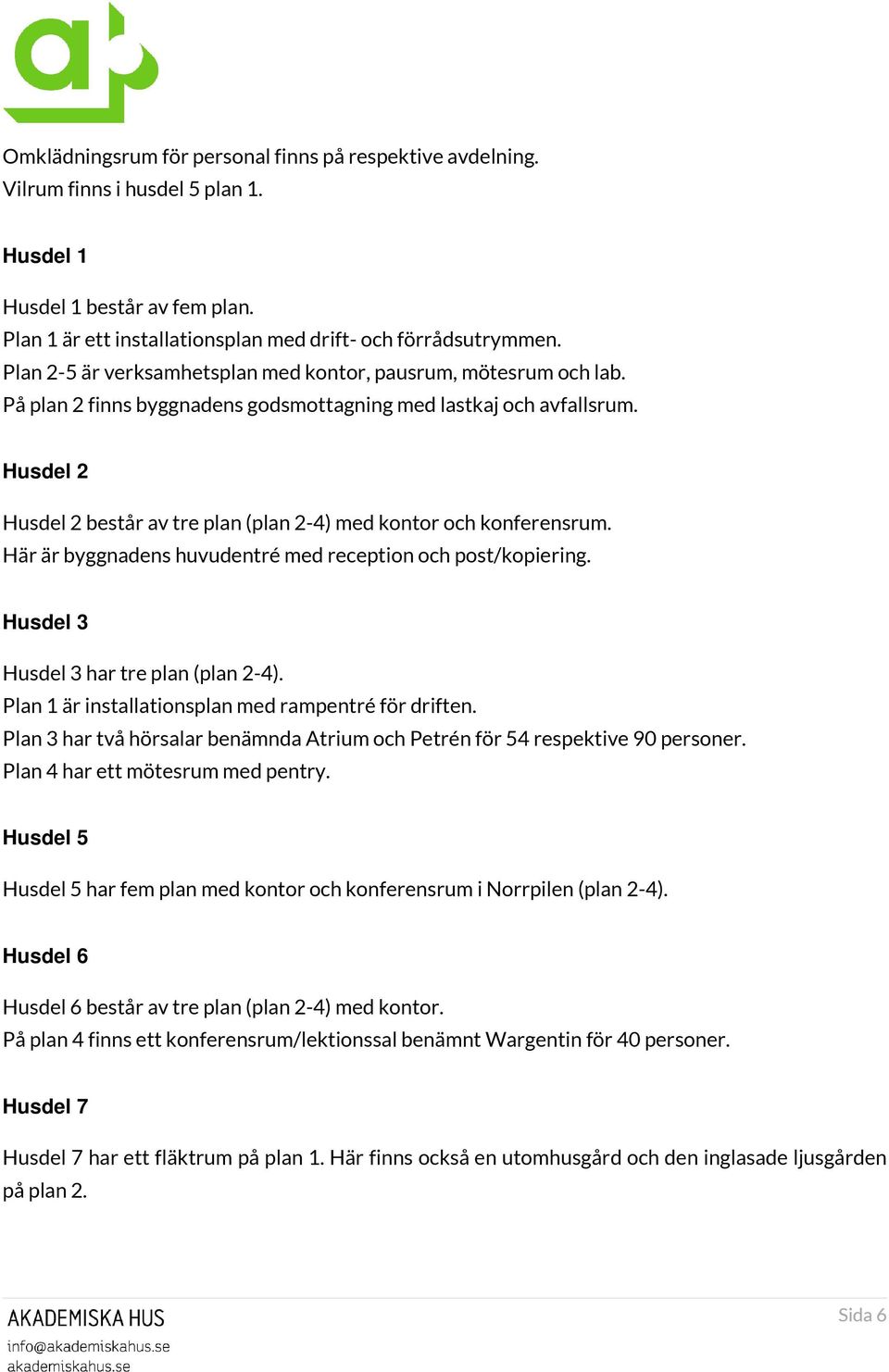 Omklädningsrum för personal finns på respektive avdelning.
Vilrum finns i husdel 5 plan 1.

Husdel 1

Husdel 1 består av fem plan.
Plan 1 är ett installationsplan med drift- och förrådsutrymmen.
Plan 2-5 är verksamhetsplan med kontor, pausrum, mötesrum och lab.
På plan 2 finns byggnadens godsmottagning med lastkaj och avfallsrum.

Husdel 2

Husdel 2 består av tre plan (plan 2-4) med kontor och konferensrum.
Här är byggnadens huvudentré med reception och post/kopiering.

Husdel 3

Husdel 3 har tre plan (plan 2-4).
Plan 1 är installationsplan med rampentré för driften.
Plan 3 har två hörsalar benämnda Atrium och Petrén för 54 respektive 90 personer.
Plan 4 har ett mötesrum med pentry.

Husdel 5

Husdel 5 har fem plan med kontor och konferensrum i Norrpilen (plan 2-4).

Husdel 6

Husdel 6 består av tre plan (plan 2-4) med kontor.
På plan 4 finns ett konferensrum/lektionssal benämnt Wargentin för 40 personer.

Husdel 7

Husdel 7 har ett fläktrum på plan 1. Här finns också en utomhusgård och den inglasade ljusgården på plan 2.

AKADEMISKA HUS
info@akademiskahus.se
akademiskahus.se

Sida 6